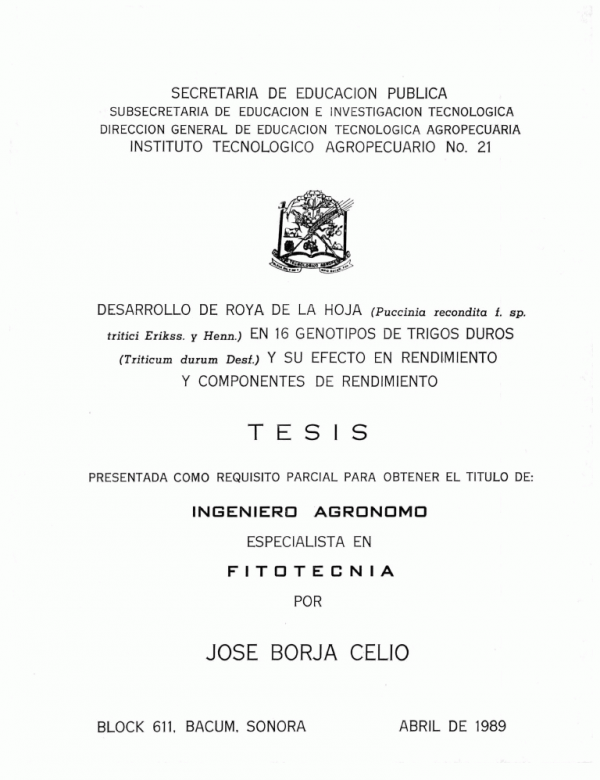 SECRETARIA DE EDUCACION PUBLICA
SUBSECRETARIA DE EDUCACION E INVESTIGACION TECNOLOGICA
DIRECCION GENERAL DE EDUCACION TECNOLOGICA AGROPECUARIA
INSTITUTO TECNOLOGICO AGROPECUARIO No. 21

DESARROLLO DE ROYA DE LA HOJA (Puccinia recondita f. sp. tritici Erikss. y Henn.) EN 16 GENOTIPOS DE TRIGOS DUROS (Triticum durum Desf.) Y SU EFECTO EN RENDIMIENTO Y COMPONENTES DE RENDIMIENTO

TESIS

PRESENTADA COMO REQUISITO PARCIAL PARA OBTENER EL TITULO DE:

INGENIERO AGRONOMO

ESPECIALISTA EN

FITOTECNIA

POR

JOSE BORJA CELIO

BLOCK 611, BACUM, SONORA

ABRIL DE 1989